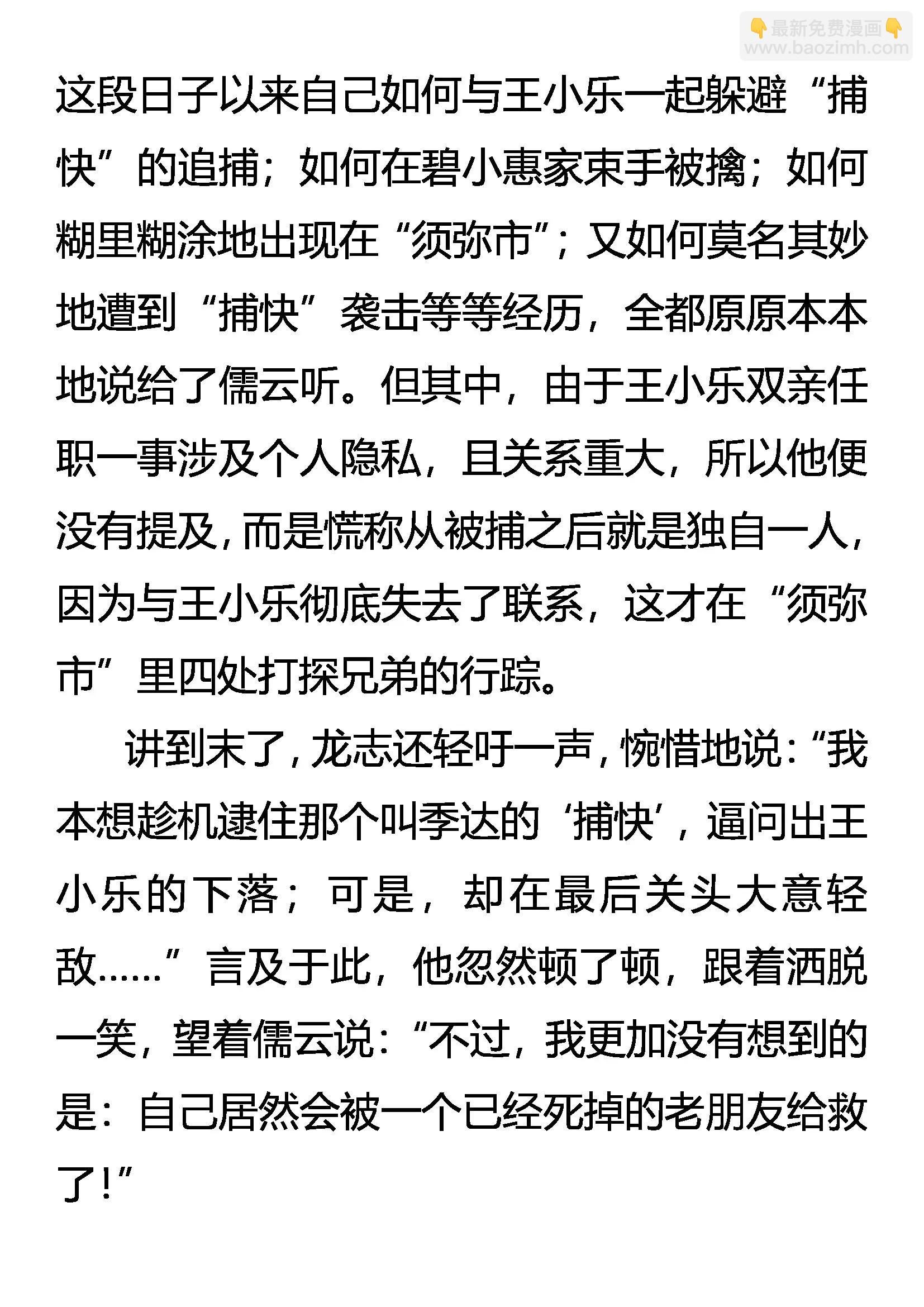 👇最新免费漫画👇
www.baozimh.com

这段日子以来自己如何与王小乐一起躲避“捕快”的追捕；如何在碧小惠家束手被擒；如何糊里糊涂地出现在“须弥市”；又如何莫名其妙地遭到“捕快”袭击等等经历，全都原原本本地说给了儒云听。但其中，由于王小乐双亲任职一事涉及个人隐私，且关系重大，所以他便没有提及，而是慌称从被捕之后就是独自一人，因为与王小乐彻底失去了联系，这才在“须弥市”里四处打探兄弟的行踪。

讲到末了，龙志还轻吁一声，惋惜地说：“我本想趁机逮住那个叫季达的‘捕快’，逼问出王小乐的下落；可是，却在最后关头大意轻敌……”言及于此，他忽然顿了顿，跟着洒脱一笑，望着儒云说：“不过，我更加没有想到的是：自己居然会被一个已经死掉的老朋友给救了！”